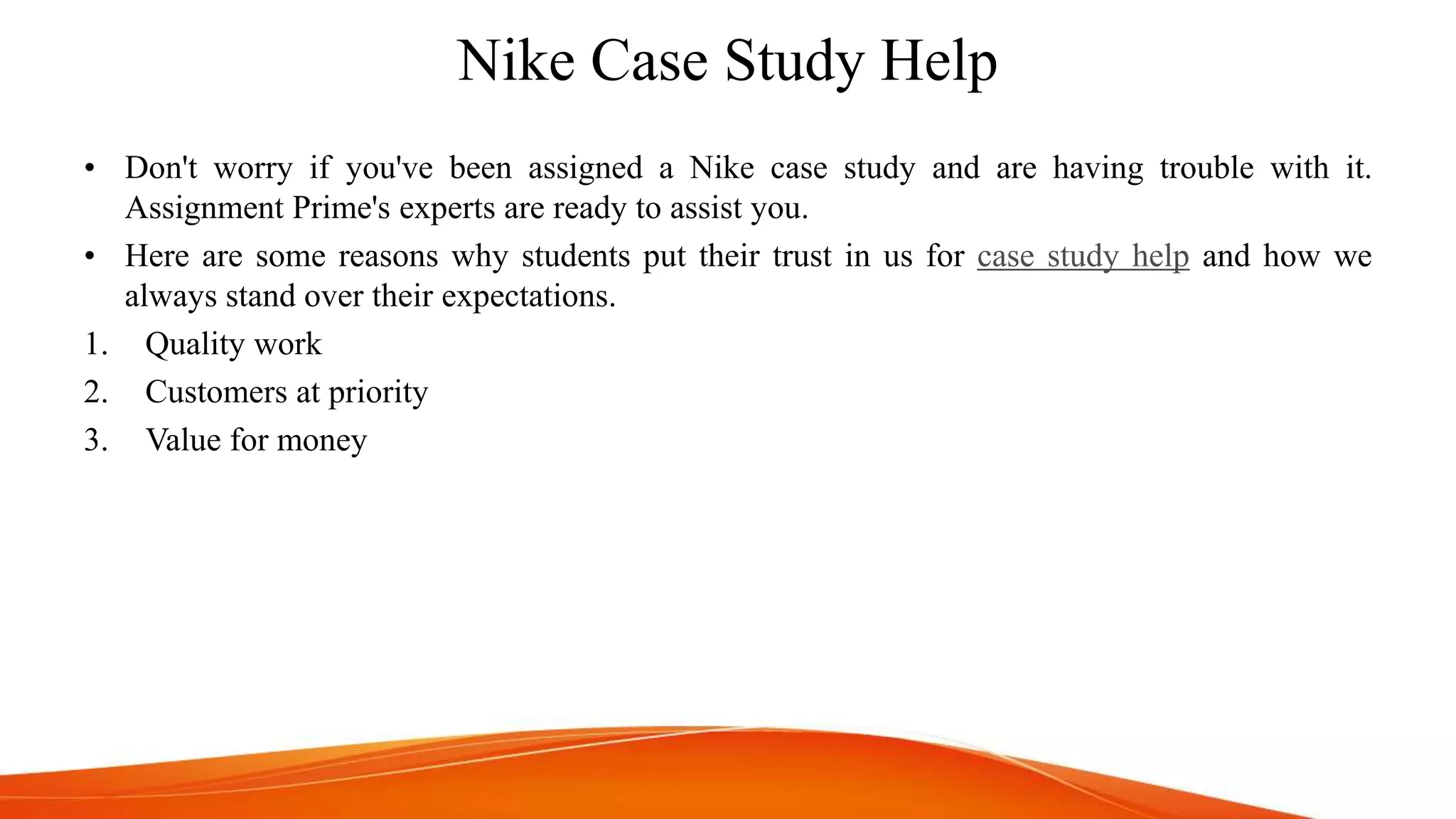 Nike Case Study Help

• Don't worry if you've been assigned a Nike case study and are having trouble with it. Assignment Prime's experts are ready to assist you.

• Here are some reasons why students put their trust in us for case study help and how we always stand over their expectations.

1. Quality work
2. Customers at priority
3. Value for money